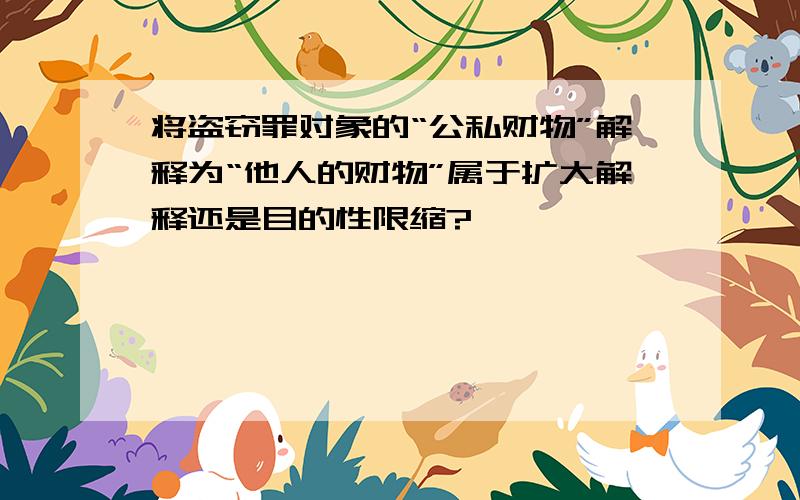 将盗窃罪对象的“公私财物”解释为“他人的财物”属于扩大解释还是目的性限缩?